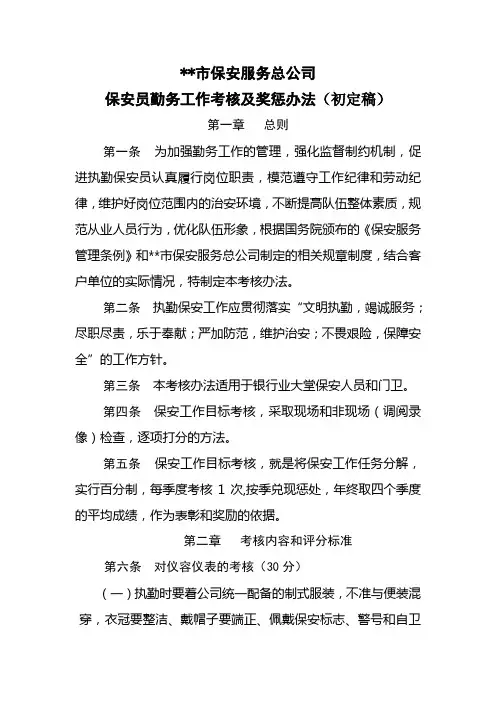 **市保安服务总公司
保安员勤务工作考核及奖惩办法（初定稿）

第一章　总则

第一条　为加强勤务工作的管理，强化监督制约机制，促进执勤保安员认真履行岗位职责，模范遵守工作纪律和劳动纪律，维护好岗位范围内的治安环境，不断提高队伍整体素质，规范从业人员行为，优化队伍形象，根据国务院颁布的《保安服务管理条例》和**市保安服务总公司制定的相关规章制度，结合客户单位的实际情况，特制定本考核办法。

第二条　执勤保安工作应贯彻落实“文明执勤，竭诚服务；尽职尽责，乐于奉献；严加防范，维护治安；不畏艰险，保障安全”的工作方针。

第三条　本考核办法适用于银行业大堂保安人员和门卫。

第四条　保安工作目标考核，采取现场和非现场（调阅录像）检查，逐项打分的方法。

第五条　保安工作目标考核，就是将保安工作任务分解，实行百分制，每季度考核 1 次,按季兑现惩处，年终取四个季度的平均成绩，作为表彰和奖励的依据。

第二章　考核内容和评分标准

第六条　对仪容仪表的考核（30 分）

（一）执勤时要着公司统一配备的制式服装，不准与便装混穿，衣冠要整洁、戴帽子要端正、佩戴保安标志、警号和自卫